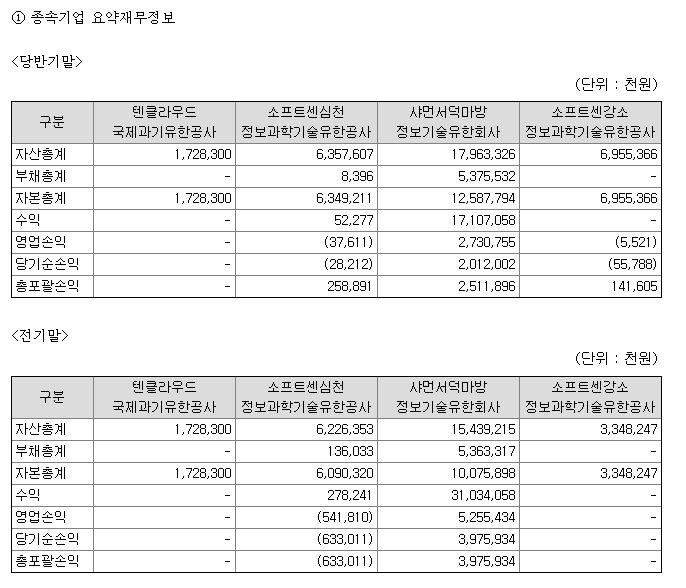 ① 종속기업 요약재무정보

<당반기말>

(단위 : 천원)

| 구분 | 텐클라우드 국제과기유한공사 | 소프트센심천 정보과학기술유한공사 | 샤먼서덕마방 정보기술유한회사 | 소프트센강소 정보과학기술유한공사 |
|---|---|---|---|---|
| 자산총계 | 1,728,300 | 6,357,607 | 17,963,326 | 6,955,366 |
| 부채총계 | - | 8,396 | 5,375,532 | - |
| 자본총계 | 1,728,300 | 6,349,211 | 12,587,794 | 6,955,366 |
| 수익 | - | 52,277 | 17,107,058 | - |
| 영업손익 | - | (37,611) | 2,730,755 | (5,521) |
| 당기순손익 | - | (28,212) | 2,012,002 | (55,788) |
| 총포괄손익 | - | 258,891 | 2,511,896 | 141,605 |

<전기말>

(단위 : 천원)

| 구분 | 텐클라우드 국제과기유한공사 | 소프트센심천 정보과학기술유한공사 | 샤먼서덕마방 정보기술유한회사 | 소프트센강소 정보과학기술유한공사 |
|---|---|---|---|---|
| 자산총계 | 1,728,300 | 6,226,353 | 15,439,215 | 3,348,247 |
| 부채총계 | - | 136,033 | 5,363,317 | - |
| 자본총계 | 1,728,300 | 6,090,320 | 10,075,898 | 3,348,247 |
| 수익 | - | 278,241 | 31,034,058 | - |
| 영업손익 | - | (541,810) | 5,255,434 | - |
| 당기순손익 | - | (633,011) | 3,975,934 | - |
| 총포괄손익 | - | (633,011) | 3,975,934 | - |